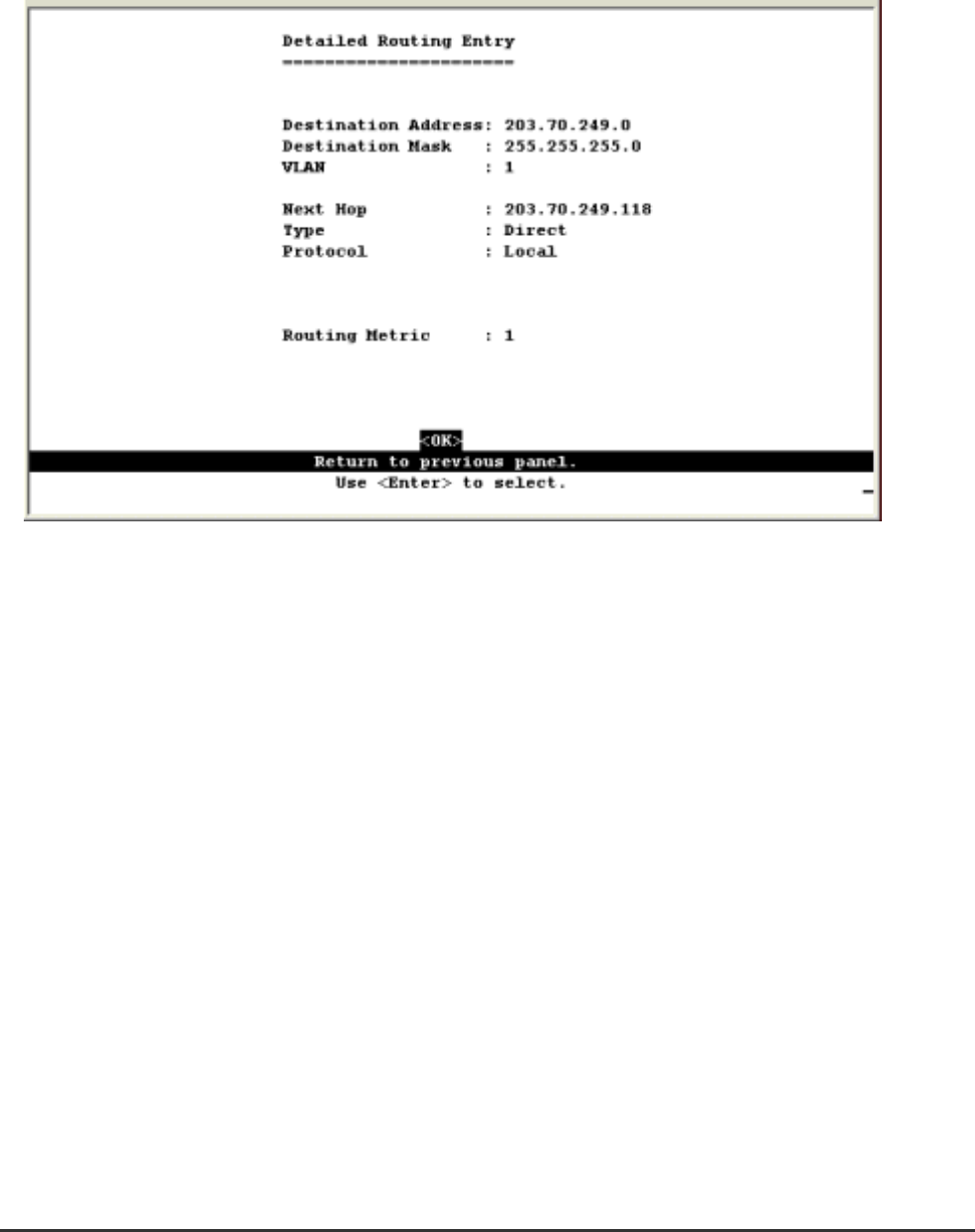 Detailed Routing Entry
======================

Destination Address: 203.70.249.0
Destination Mask : 255.255.255.0
VLAN : 1

Next Hop : 203.70.249.118
Type : Direct
Protocol : Local

Routing Metric : 1

<OK>
Return to previous panel.
Use <Enter> to select.